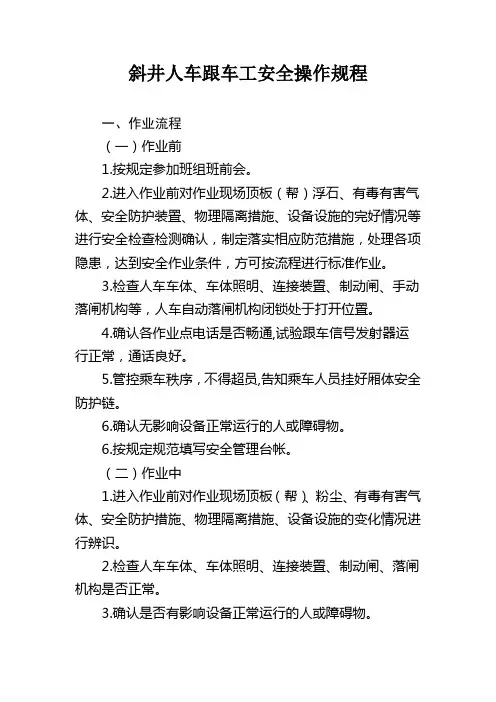 斜井人车跟车工安全操作规程

一、作业流程

（一）作业前

1.按规定参加班组班前会。

2.进入作业前对作业现场顶板（帮）浮石、有毒有害气体、安全防护装置、物理隔离措施、设备设施的完好情况等进行安全检查检测确认，制定落实相应防范措施，处理各项隐患，达到安全作业条件，方可按流程进行标准作业。

3.检查人车车体、车体照明、连接装置、制动闸、手动落闸机构等，人车自动落闸机构闭锁处于打开位置。

4.确认各作业点电话是否畅通,试验跟车信号发射器运行正常，通话良好。

5.管控乘车秩序，不得超员,告知乘车人员挂好厢体安全防护链。

6.确认无影响设备正常运行的人或障碍物。

6.按规定规范填写安全管理台帐。

（二）作业中

1.进入作业前对作业现场顶板（帮）、粉尘、有毒有害气体、安全防护措施、物理隔离措施、设备设施的变化情况进行辨识。

2.检查人车车体、车体照明、连接装置、制动闸、落闸机构是否正常。

3.确认是否有影响设备正常运行的人或障碍物。